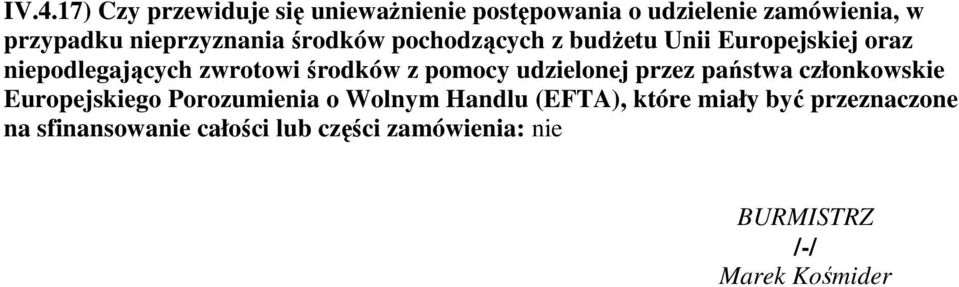 IV.4.17) Czy przewiduje się unieważnienie postępowania o udzielenie zamówienia, w przypadku nieprzyznania środków pochodzących z budżetu Unii Europejskiej oraz niepodlegających zwrotowi środków z pomocy udzielonej przez państwa członkowskie Europejskiego Porozumienia o Wolnym Handlu (EFTA), które miały być przeznaczone na sfinansowanie całości lub części zamówienia: nie

BURMISTRZ
/-/
Marek Kośmider